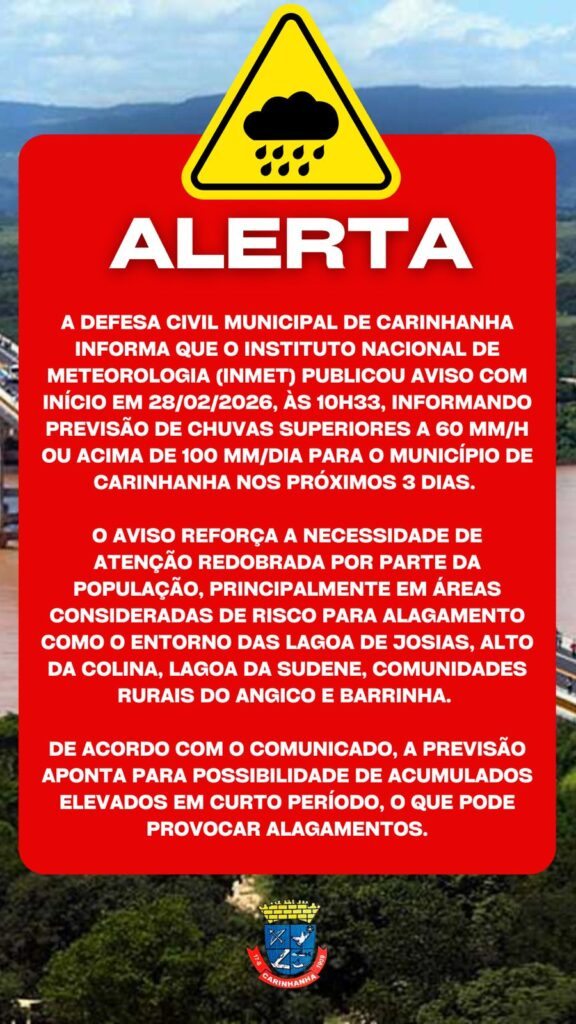 ALERTA

A DEFESA CIVIL MUNICIPAL DE CARINHANHA INFORMA QUE O INSTITUTO NACIONAL DE METEOROLOGIA (INMET) PUBLICOU AVISO COM INÍCIO EM 28/02/2026, ÀS 10H33, INFORMANDO PREVISÃO DE CHUVAS SUPERIORES A 60 MM/H OU ACIMA DE 100 MM/DIA PARA O MUNICÍPIO DE CARINHANHA NOS PRÓXIMOS 3 DIAS.

O AVISO REFORÇA A NECESSIDADE DE ATENÇÃO REDOBRADA POR PARTE DA POPULAÇÃO, PRINCIPALMENTE EM ÁREAS CONSIDERADAS DE RISCO PARA ALAGAMENTO COMO O ENTORNO DAS LAGOA DE JOSIAS, ALTO DA COLINA, LAGOA DA SUDENE, COMUNIDADES RURAIS DO ANGICO E BARRINHA.

DE ACORDO COM O COMUNICADO, A PREVISÃO APONTA PARA POSSIBILIDADE DE ACUMULADOS ELEVADOS EM CURTO PERÍODO, O QUE PODE PROVOCAR ALAGAMENTOS.

CARINHANHA